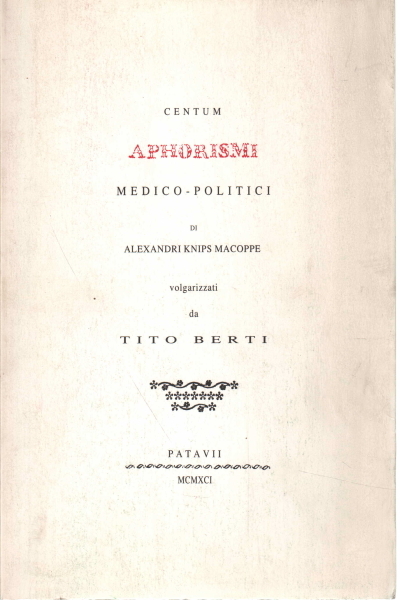 CENTUM

APHORISMI

MEDICO-POLITICI

DI

ALEXANDRI KNIPS MACOPPE

volgarizzati

da

TITO BERTI

PATAVII

MCMXCI